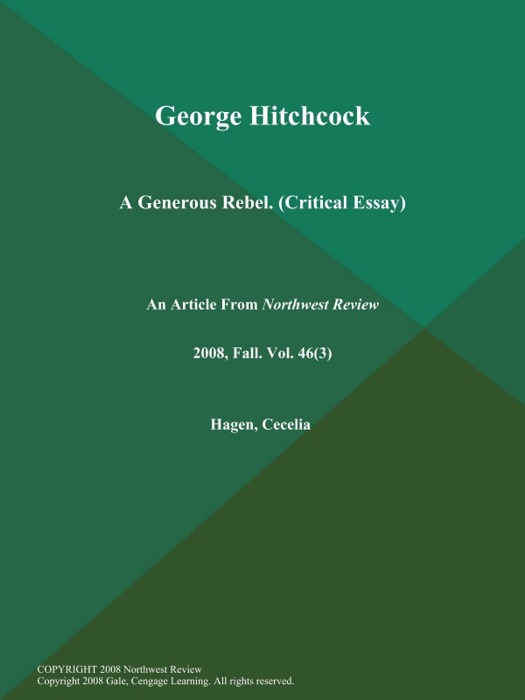 George Hitchcock

A Generous Rebel. (Critical Essay)

An Article From Northwest Review

2008, Fall. Vol. 46(3)

Hagen, Cecelia

COPYRIGHT 2008 Northwest Review
Copyright 2008 Gale, Cengage Learning. All rights reserved.